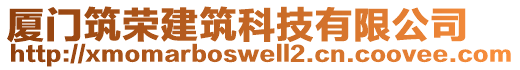 厦门筑荣建筑科技有限公司
http://xmomarboswell2.cn.coovee.com